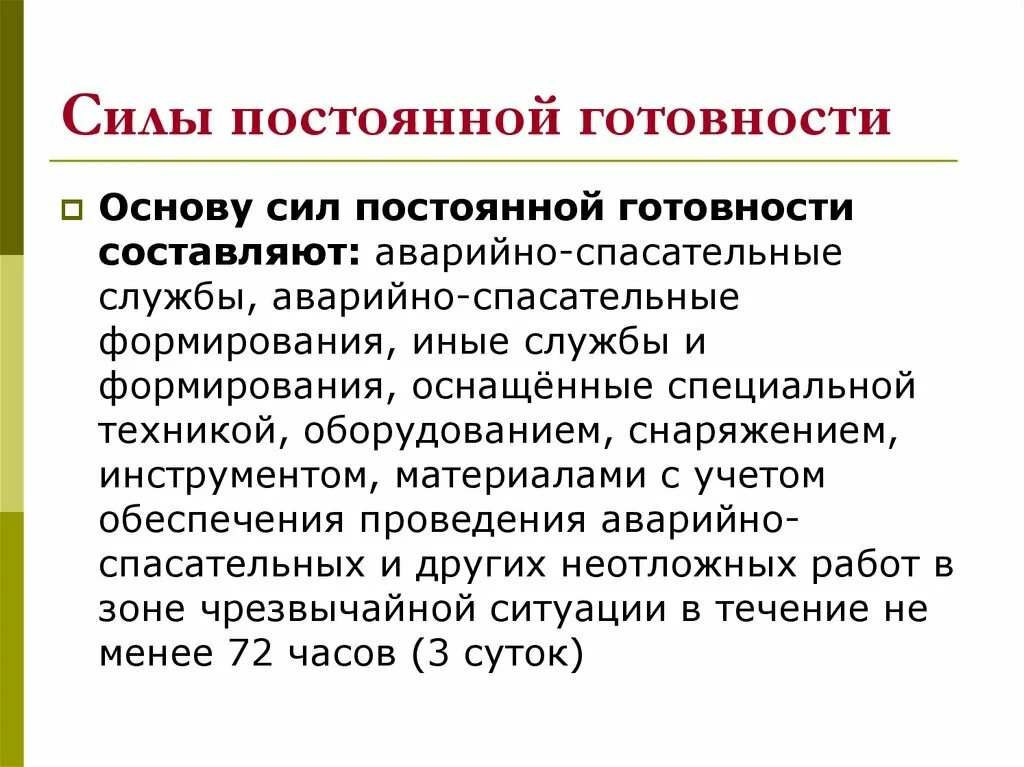 Силы постоянной готовности

Основу сил постоянной готовности составляют: аварийно-спасательные службы, аварийно-спасательные формирования, иные службы и формирования, оснащённые специальной техникой, оборудованием, снаряжением, инструментом, материалами с учетом обеспечения проведения аварийно-спасательных и других неотложных работ в зоне чрезвычайной ситуации в течение не менее 72 часов (3 суток)